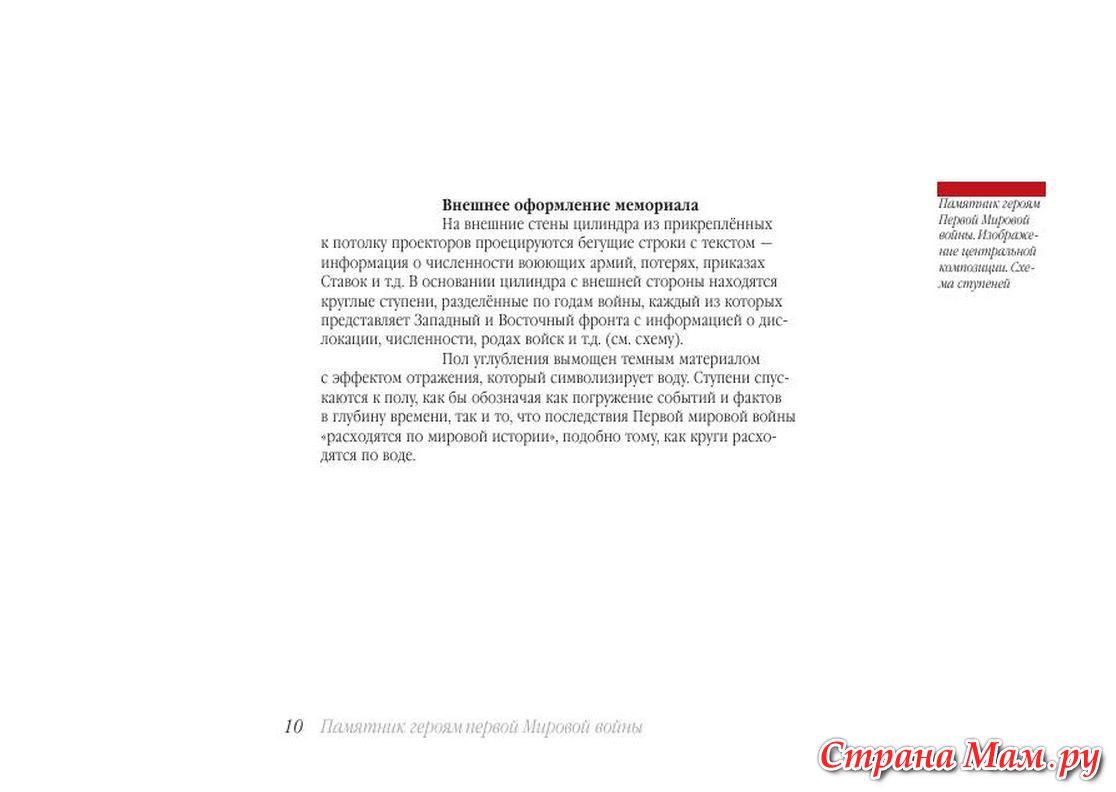 Внешнее оформление мемориала

На внешние стены цилиндра из прикреплённых к потолку проекторов проецируются бегущие строки с текстом — информация о численности воюющих армий, потерях, приказах Ставок и т.д. В основании цилиндра с внешней стороны находятся круглые ступени, разделённые по годам войны, каждый из которых представляет Западный и Восточный фронта с информацией о дислокации, численности, родах войск и т.д. (см. схему).

Пол углубления вымощен темным материалом с эффектом отражения, который символизирует воду. Ступени спускаются к полу, как бы обозначая как погружение событий и фактов в глубину времени, так и то, что последствия Первой мировой войны «расходятся по мировой истории», подобно тому, как круги расходятся по воде.

Памятник героям Первой Мировой войны. Изображение центральной композиции. Схема ступеней

10 Памятник героям первой Мировой войны

Страна Мам.ру